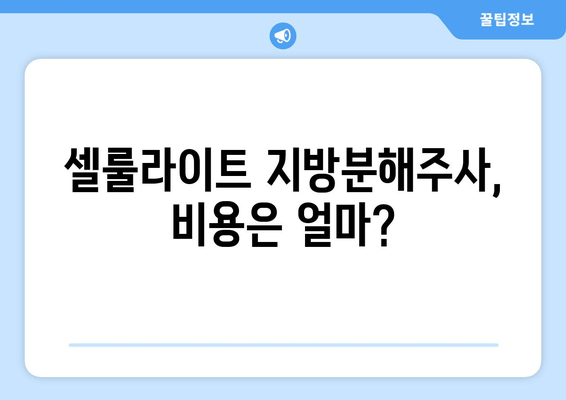 꿀팁정보

셀룰라이트 지방분해주사, 비용은 얼마?